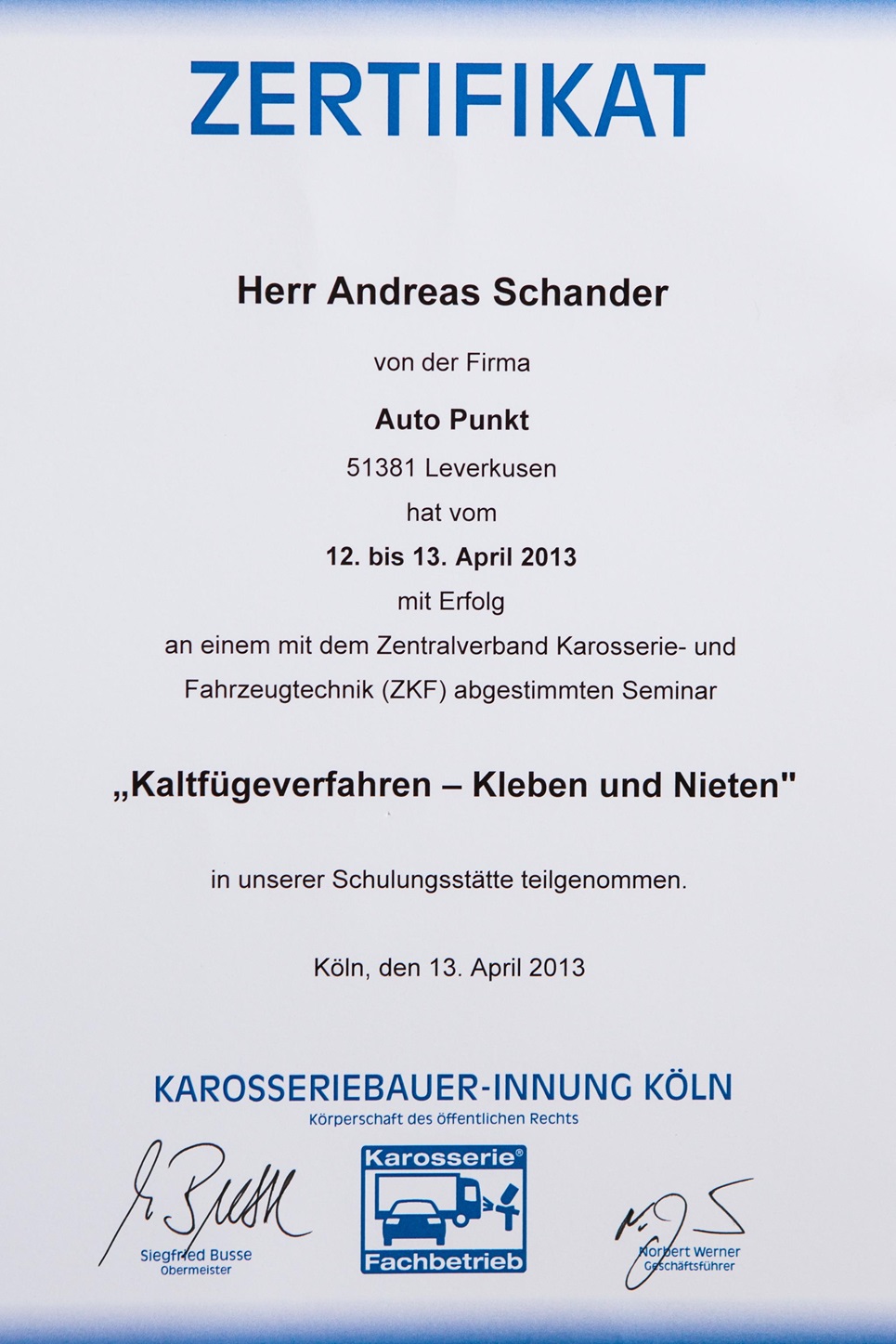 ZERTIFIKAT

Herr Andreas Schander

von der Firma

Auto Punkt

51381 Leverkusen

hat vom

12. bis 13. April 2013

mit Erfolg

an einem mit dem Zentralverband Karosserie- und Fahrzeugtechnik (ZKF) abgestimmten Seminar

„Kaltfügeverfahren – Kleben und Nieten"

in unserer Schulungsstätte teilgenommen.

Köln, den 13. April 2013

KAROSSERIEBAUER-INNUNG KÖLN

Körperschaft des öffentlichen Rechts

Siegfried Busse
Obermeister

Karosserie®
Fachbetrieb

Norbert Werner
Geschäftsführer